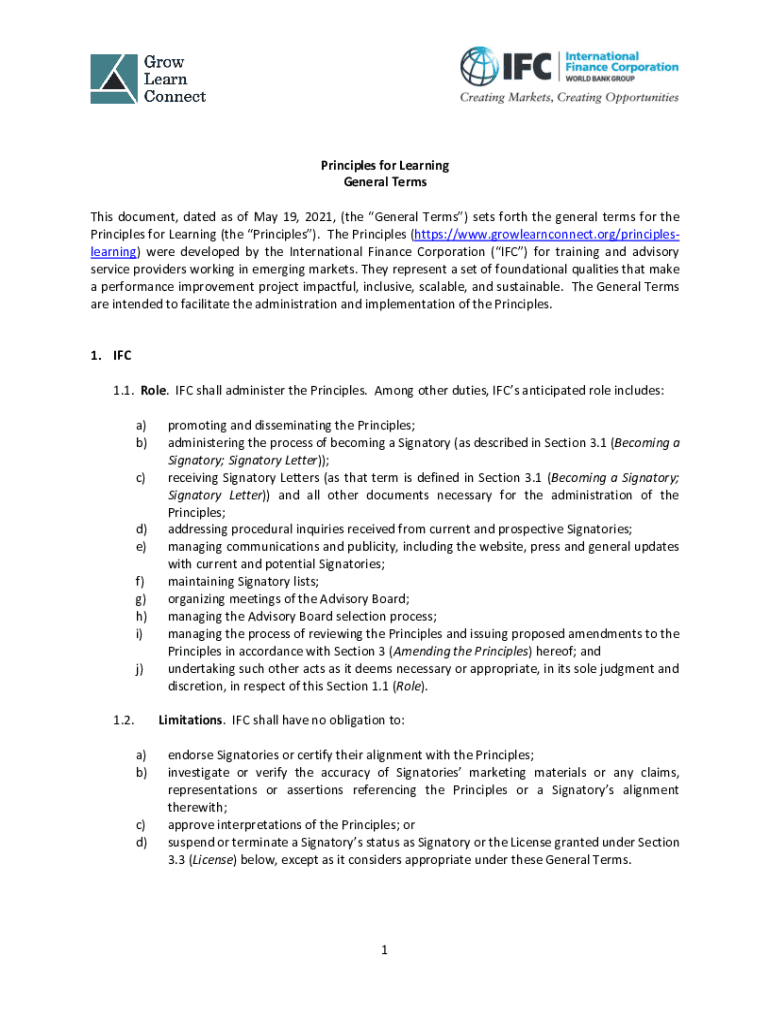 Grow
Learn
Connect

IFC International Finance Corporation
WORLD BANK GROUP
Creating Markets, Creating Opportunities

Principles for Learning
General Terms

This document, dated as of May 19, 2021, (the "General Terms") sets forth the general terms for the Principles for Learning (the "Principles"). The Principles (https://www.growlearnconnect.org/principles-learning) were developed by the International Finance Corporation ("IFC") for training and advisory service providers working in emerging markets. They represent a set of foundational qualities that make a performance improvement project impactful, inclusive, scalable, and sustainable. The General Terms are intended to facilitate the administration and implementation of the Principles.

1. IFC

1.1. Role. IFC shall administer the Principles. Among other duties, IFC's anticipated role includes:

a) promoting and disseminating the Principles;
b) administering the process of becoming a Signatory (as described in Section 3.1 (Becoming a Signatory; Signatory Letter));
c) receiving Signatory Letters (as that term is defined in Section 3.1 (Becoming a Signatory; Signatory Letter)) and all other documents necessary for the administration of the Principles;
d) addressing procedural inquiries received from current and prospective Signatories;
e) managing communications and publicity, including the website, press and general updates with current and potential Signatories;
f) maintaining Signatory lists;
g) organizing meetings of the Advisory Board;
h) managing the Advisory Board selection process;
i) managing the process of reviewing the Principles and issuing proposed amendments to the Principles in accordance with Section 3 (Amending the Principles) hereof; and
j) undertaking such other acts as it deems necessary or appropriate, in its sole judgment and discretion, in respect of this Section 1.1 (Role).

1.2. Limitations. IFC shall have no obligation to:

a) endorse Signatories or certify their alignment with the Principles;
b) investigate or verify the accuracy of Signatories' marketing materials or any claims, representations or assertions referencing the Principles or a Signatory's alignment therewith;
c) approve interpretations of the Principles; or
d) suspend or terminate a Signatory's status as Signatory or the License granted under Section 3.3 (License) below, except as it considers appropriate under these General Terms.

1